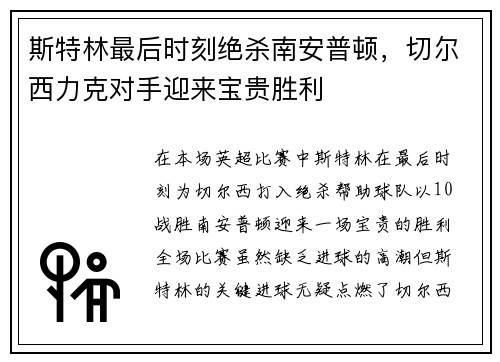 斯特林最后时刻绝杀南安普顿，切尔西力克对手迎来宝贵胜利

在本场英超比赛中斯特林在最后时刻为切尔西打入绝杀帮助球队以10战胜南安普顿迎来一场宝贵的胜利全场比赛虽然缺乏进球的高潮但斯特林的关键进球无疑点燃了切尔西